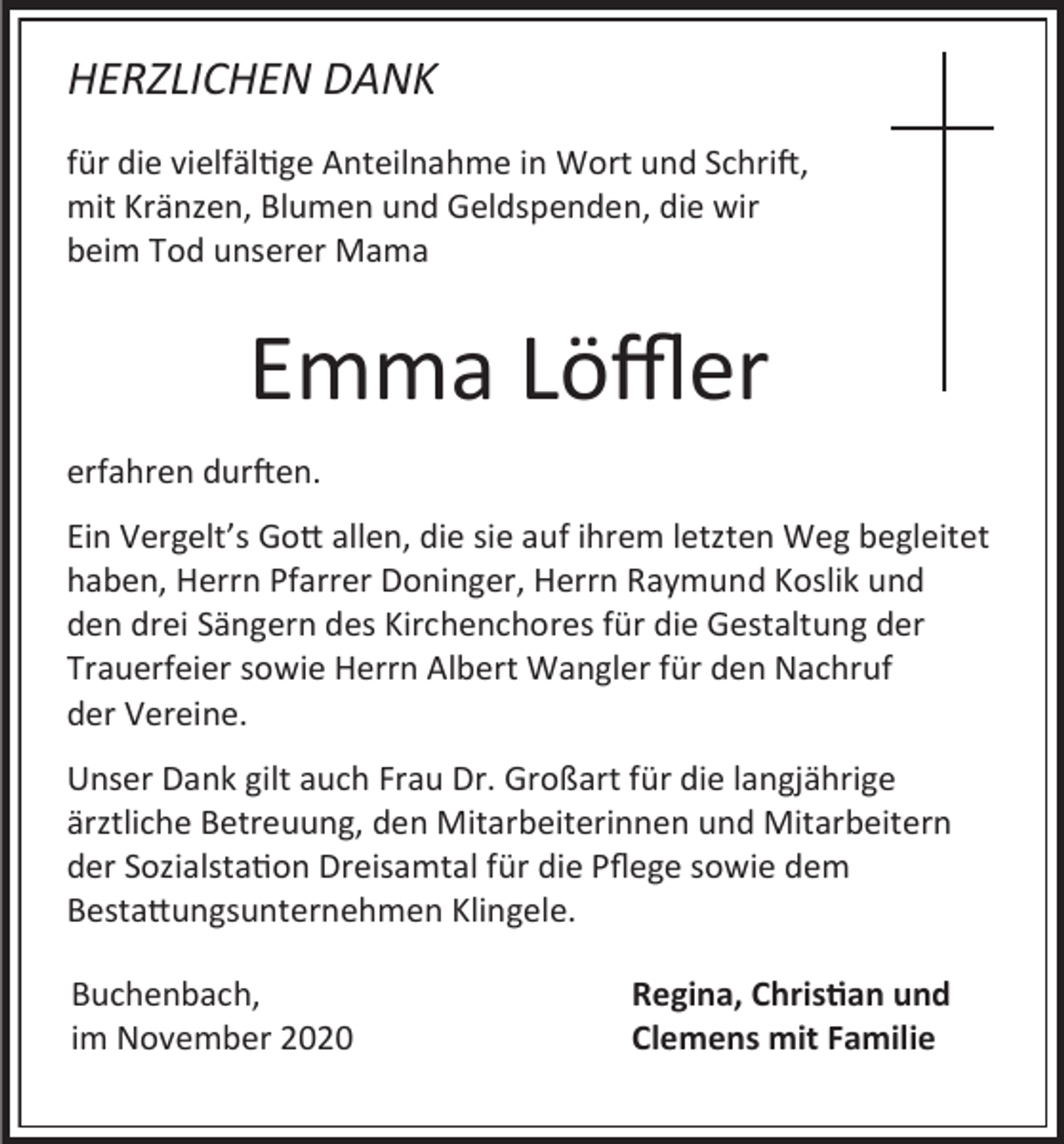 HERZLICHEN DANK

für die vielfältige Anteilnahme in Wort und Schrift, mit Kränzen, Blumen und Geldspenden, die wir beim Tod unserer Mama

Emma Löffler

erfahren durften.

Ein Vergelt's Gott allen, die sie auf ihrem letzten Weg begleitet haben, Herrn Pfarrer Doninger, Herrn Raymund Koslik und den drei Sängern des Kirchenchores für die Gestaltung der Trauerfeier sowie Herrn Albert Wangler für den Nachruf der Vereine.

Unser Dank gilt auch Frau Dr. Großart für die langjährige ärztliche Betreuung, den Mitarbeiterinnen und Mitarbeitern der Sozialstation Dreisamtal für die Pflege sowie dem Bestattungsunternehmen Klingele.

Buchenbach,
im November 2020

Regina, Christian und
Clemens mit Familie